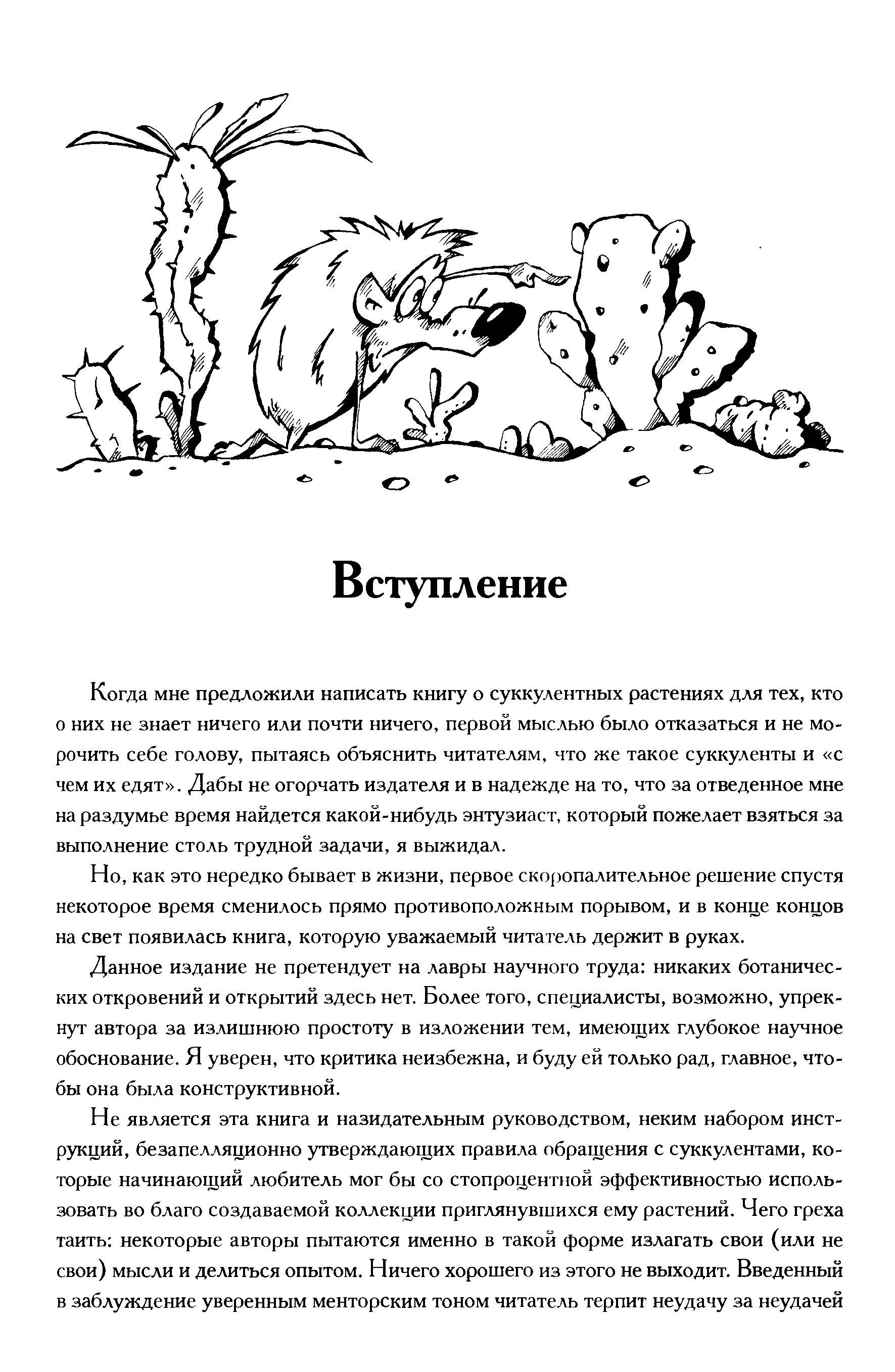 Вступление

Когда мне предложили написать книгу о суккулентных растениях для тех, кто о них не знает ничего или почти ничего, первой мыслью было отказаться и не морочить себе голову, пытаясь объяснить читателям, что же такое суккуленты и «с чем их едят». Дабы не огорчать издателя и в надежде на то, что за отведенное мне на раздумье время найдется какой-нибудь энтузиаст, который пожелает взяться за выполнение столь трудной задачи, я выжидал.

Но, как это нередко бывает в жизни, первое скоропалительное решение спустя некоторое время сменилось прямо противоположным порывом, и в конце концов на свет появилась книга, которую уважаемый читатель держит в руках.

Данное издание не претендует на лавры научного труда: никаких ботанических откровений и открытий здесь нет. Более того, специалисты, возможно, упрекнут автора за излишнюю простоту в изложении тем, имеющих глубокое научное обоснование. Я уверен, что критика неизбежна, и буду ей только рад, главное, чтобы она была конструктивной.

Не является эта книга и назидательным руководством, неким набором инструкций, безапелляционно утверждающих правила обращения с суккулентами, которые начинающий любитель мог бы со стопроцентной эффективностью использовать во благо создаваемой коллекции приглянувшихся ему растений. Чего греха таить: некоторые авторы пытаются именно в такой форме излагать свои (или не свои) мысли и делиться опытом. Ничего хорошего из этого не выходит. Введенный в заблуждение уверенным менторским тоном читатель терпит неудачу за неудачей